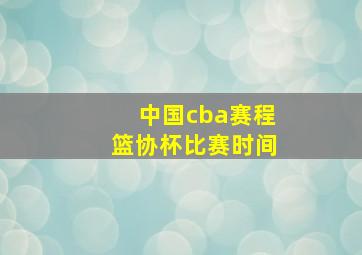 中国cba赛程
篮协杯比赛时间